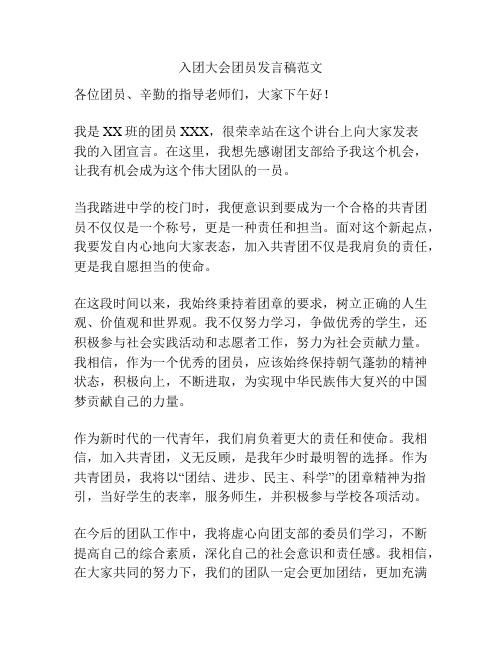 入团大会团员发言稿范文

各位团员、辛勤的指导老师们，大家下午好！

我是 XX 班的团员 XXX，很荣幸站在这个讲台上向大家发表我的入团宣言。在这里，我想先感谢团支部给予我这个机会，让我有机会成为这个伟大团队的一员。

当我踏进中学的校门时，我便意识到要成为一个合格的共青团员不仅仅是一个称号，更是一种责任和担当。面对这个新起点，我要发自内心地向大家表态，加入共青团不仅是我肩负的责任，更是我自愿担当的使命。

在这段时间以来，我始终秉持着团章的要求，树立正确的人生观、价值观和世界观。我不仅努力学习，争做优秀的学生，还积极参与社会实践活动和志愿者工作，努力为社会贡献力量。我相信，作为一个优秀的团员，应该始终保持朝气蓬勃的精神状态，积极向上，不断进取，为实现中华民族伟大复兴的中国梦贡献自己的力量。

作为新时代的一代青年，我们肩负着更大的责任和使命。我相信，加入共青团，义无反顾，是我年少时最明智的选择。作为共青团员，我将以“团结、进步、民主、科学”的团章精神为指引，当好学生的表率，服务师生，并积极参与学校各项活动。

在今后的团队工作中，我将虚心向团支部的委员们学习，不断提高自己的综合素质，深化自己的社会意识和责任感。我相信，在大家共同的努力下，我们的团队一定会更加团结，更加充满